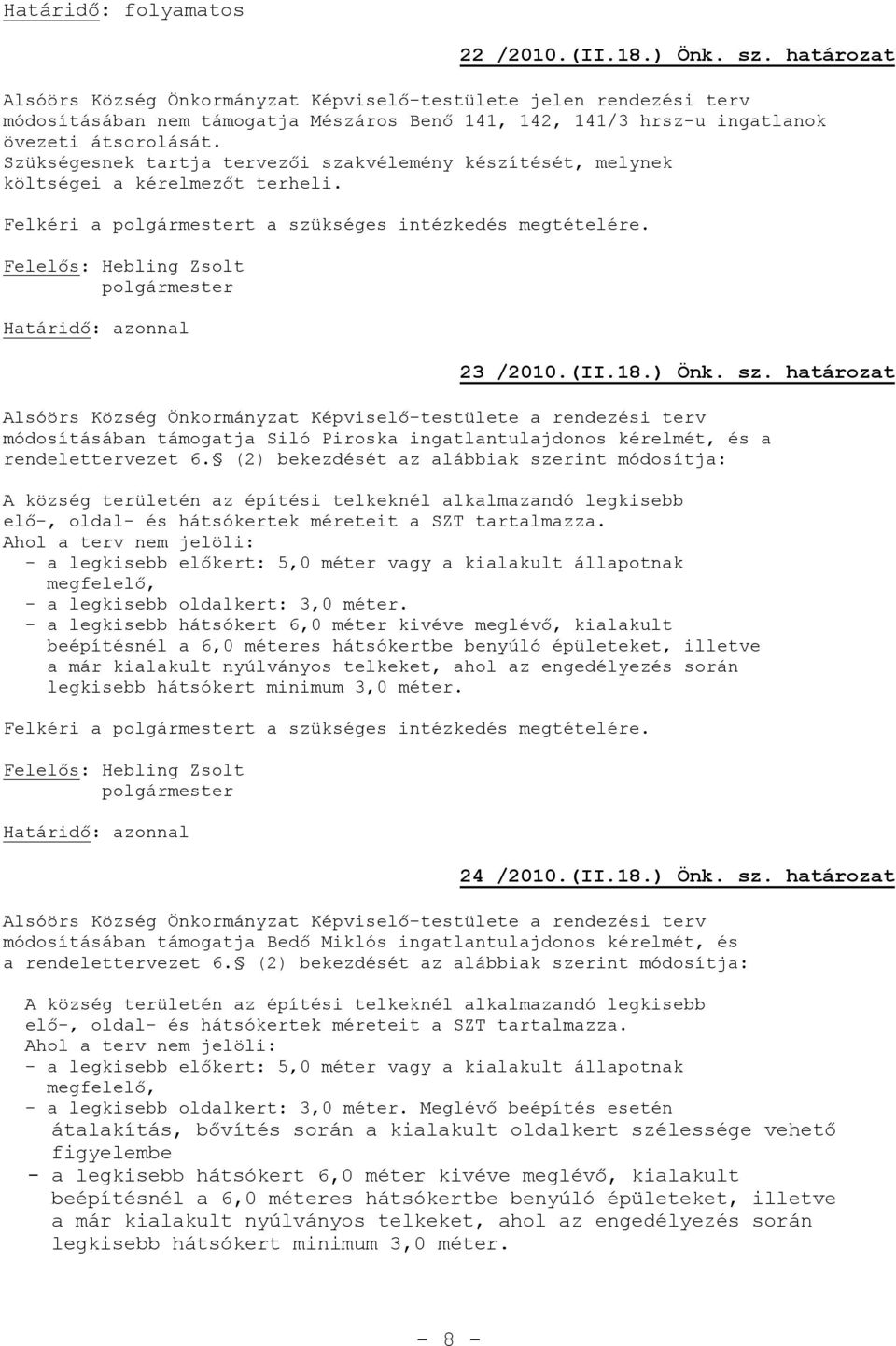 Határidő: folyamatos

22 /2010.(II.18.) Önk. sz. határozat

Alsóörs Község Önkormányzat Képviselő-testülete jelen rendezési terv módosításában nem támogatja Mészáros Benő 141, 142, 141/3 hrsz-u ingatlanok övezeti átsorolását.
Szükségesnek tartja tervezői szakvélemény készítését, melynek költségei a kérelmezőt terheli.

Felkéri a polgármestert a szükséges intézkedés megtételére.

Felelős: Hebling Zsolt
polgármester

Határidő: azonnal

23 /2010.(II.18.) Önk. sz. határozat

Alsóörs Község Önkormányzat Képviselő-testülete a rendezési terv módosításában támogatja Siló Piroska ingatlantulajdonos kérelmét, és a rendelettervezet 6.§ (2) bekezdését az alábbiak szerint módosítja:

A község területén az építési telkeknél alkalmazandó legkisebb elő-, oldal- és hátsókertek méreteit a SZT tartalmazza.
Ahol a terv nem jelöli:
- a legkisebb előkert: 5,0 méter vagy a kialakult állapotnak megfelelő,
- a legkisebb oldalkert: 3,0 méter.
- a legkisebb hátsókert 6,0 méter kivéve meglévő, kialakult beépítésnél a 6,0 méteres hátsókertbe benyúló épületeket, illetve a már kialakult nyúlványos telkeket, ahol az engedélyezés során legkisebb hátsókert minimum 3,0 méter.

Felkéri a polgármestert a szükséges intézkedés megtételére.

Felelős: Hebling Zsolt
polgármester

Határidő: azonnal

24 /2010.(II.18.) Önk. sz. határozat

Alsóörs Község Önkormányzat Képviselő-testülete a rendezési terv módosításában támogatja Bedő Miklós ingatlantulajdonos kérelmét, és a rendelettervezet 6.§ (2) bekezdését az alábbiak szerint módosítja:

A község területén az építési telkeknél alkalmazandó legkisebb elő-, oldal- és hátsókertek méreteit a SZT tartalmazza.
Ahol a terv nem jelöli:
- a legkisebb előkert: 5,0 méter vagy a kialakult állapotnak megfelelő,
- a legkisebb oldalkert: 3,0 méter. Meglévő beépítés esetén átalakítás, bővítés során a kialakult oldalkert szélessége vehető figyelembe
- a legkisebb hátsókert 6,0 méter kivéve meglévő, kialakult beépítésnél a 6,0 méteres hátsókertbe benyúló épületeket, illetve a már kialakult nyúlványos telkeket, ahol az engedélyezés során legkisebb hátsókert minimum 3,0 méter.

- 8 -